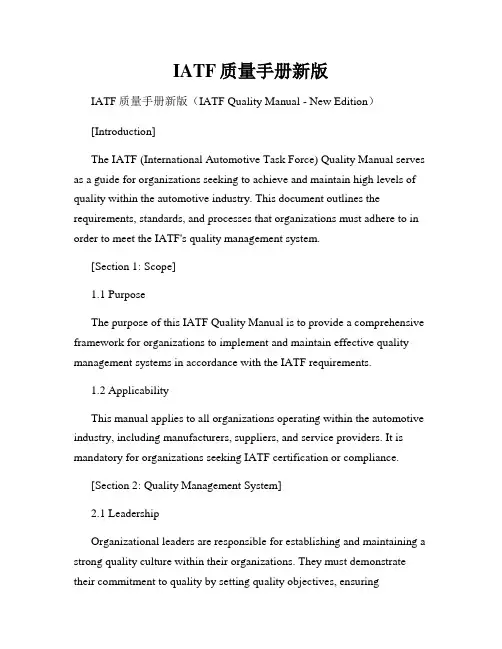 IATF 质量手册新版

IATF 质量手册新版（IATF Quality Manual - New Edition）

[Introduction]

The IATF (International Automotive Task Force) Quality Manual serves as a guide for organizations seeking to achieve and maintain high levels of quality within the automotive industry. This document outlines the requirements, standards, and processes that organizations must adhere to in order to meet the IATF's quality management system.

[Section 1: Scope]

1.1 Purpose

The purpose of this IATF Quality Manual is to provide a comprehensive framework for organizations to implement and maintain effective quality management systems in accordance with the IATF requirements.

1.2 Applicability

This manual applies to all organizations operating within the automotive industry, including manufacturers, suppliers, and service providers. It is mandatory for organizations seeking IATF certification or compliance.

[Section 2: Quality Management System]

2.1 Leadership

Organizational leaders are responsible for establishing and maintaining a strong quality culture within their organizations. They must demonstrate their commitment to quality by setting quality objectives, ensuring